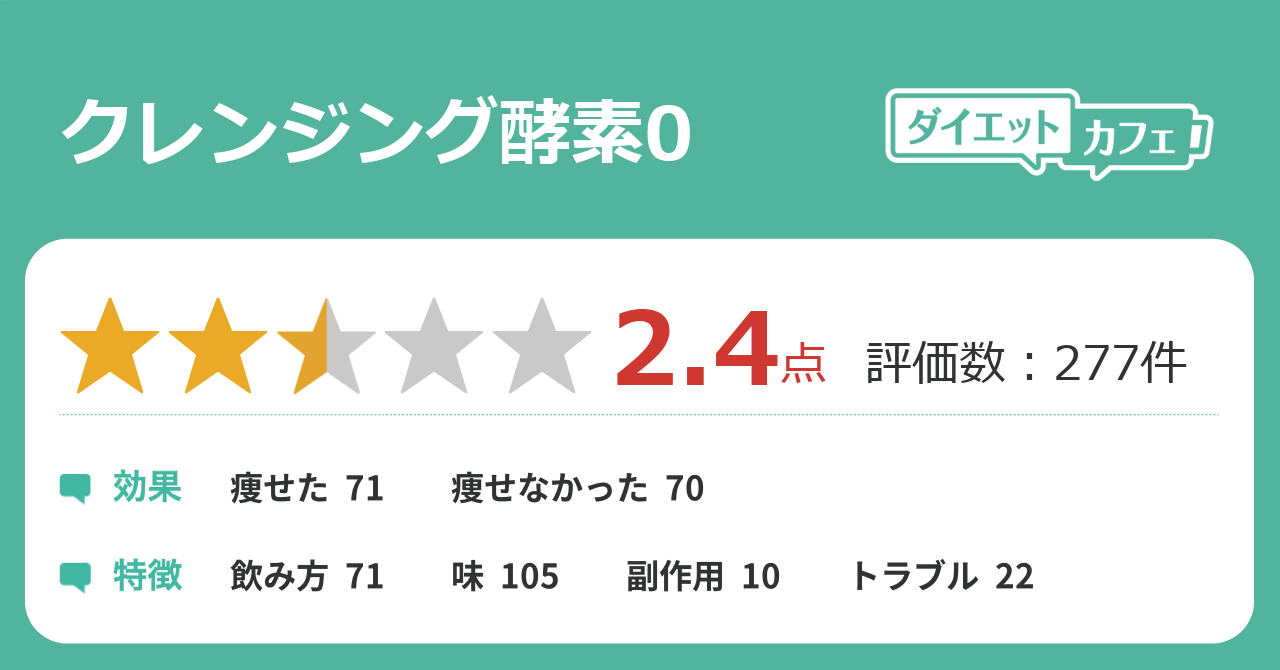 クレンジング酵素0

ダイエットカフェ

2.4点 評価数：277件

効果 痩せた 71 痩せなかった 70

特徴 飲み方 71 味 105 副作用 10 トラブル 22